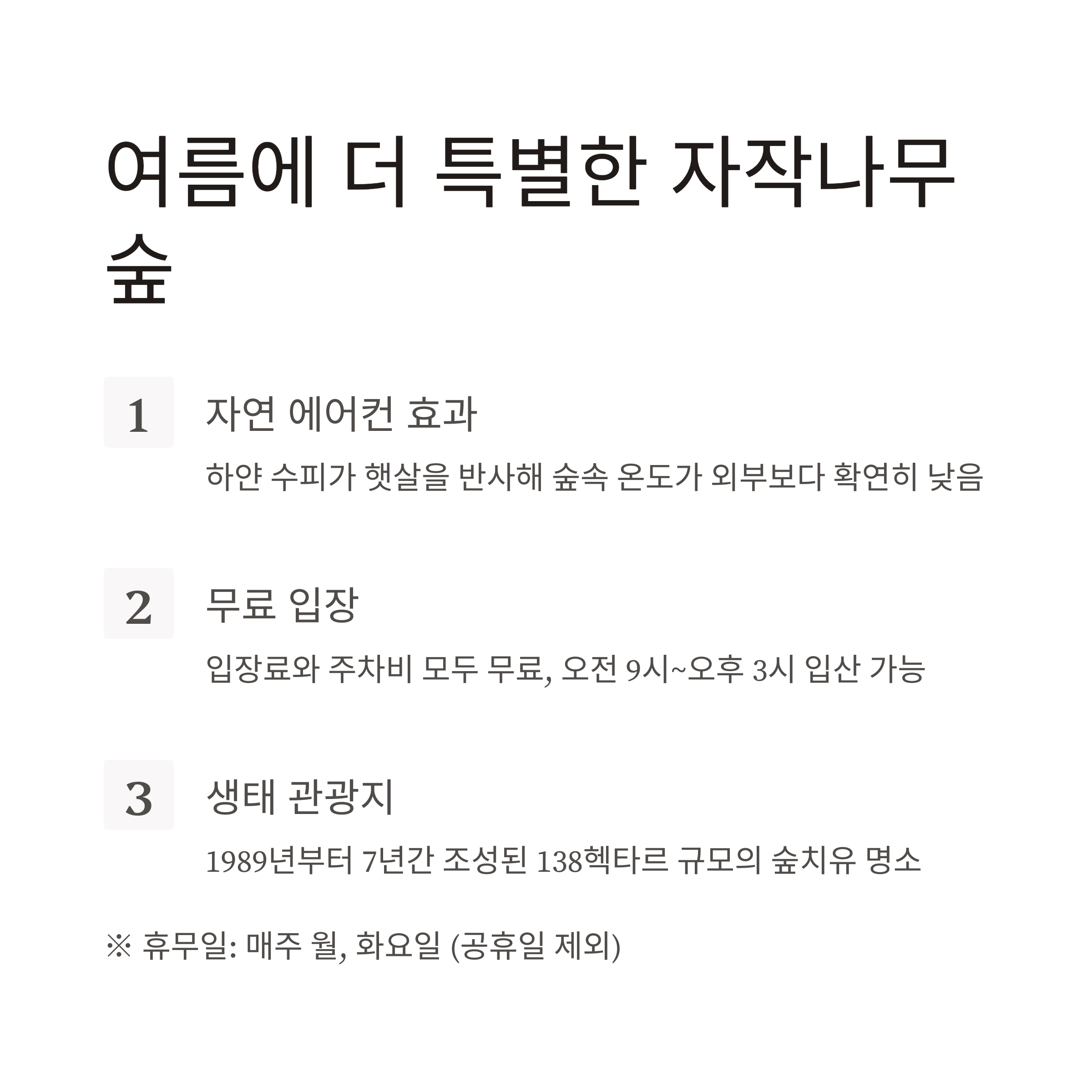 여름에 더 특별한 자작나무 숲

1

자연 에어컨 효과

하얀 수피가 햇살을 반사해 숲속 온도가 외부보다 확연히 낮음

2

무료 입장

입장료와 주차비 모두 무료, 오전 9시~오후 3시 입산 가능

3

생태 관광지

1989년부터 7년간 조성된 138헥타르 규모의 숲치유 명소

※ 휴무일: 매주 월, 화요일 (공휴일 제외)